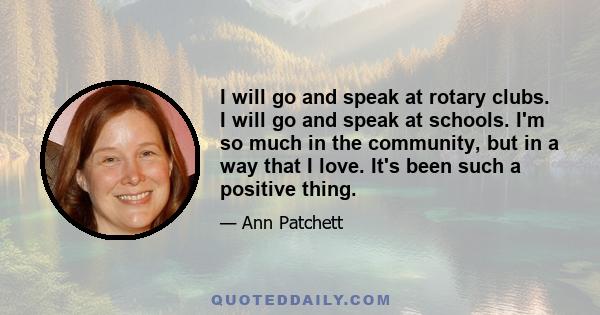 I will go and speak at rotary clubs. I will go and speak at schools. I'm so much in the community, but in a way that I love. It's been such a positive thing.

— Ann Patchett

QUOTEDDAILY.COM